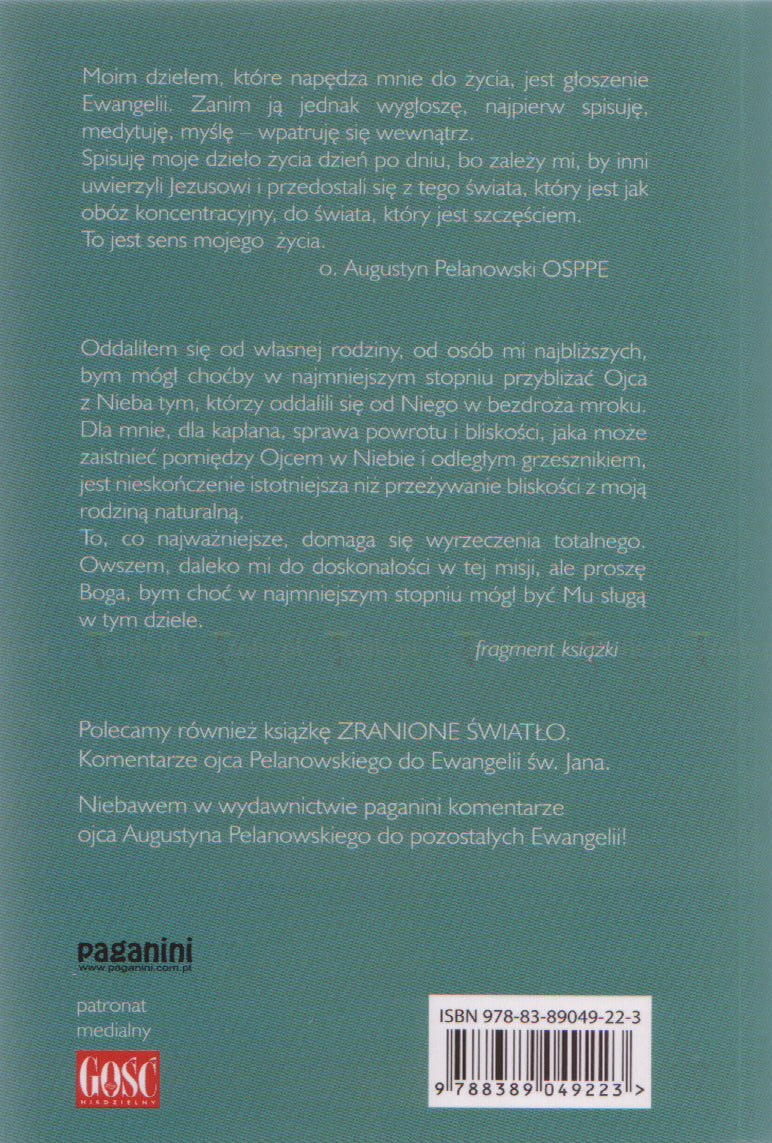 Moim dziełem, które napędza mnie do życia, jest głoszenie Ewangelii. Zanim ją jednak wygłoszę, najpierw spisuję, medytuję, myślę – wpatruję się wewnątrz.
Spisuję moje dzieło życia dzień po dniu, bo zależy mi, by inni uwierzyli Jezusowi i przedostali się z tego świata, który jest jak obóz koncentracyjny, do świata, który jest szczęściem.
To jest sens mojego życia.
o. Augustyn Pelanowski OSPPE

Oddaliłem się od własnej rodziny, od osób mi najbliższych, bym mógł choćby w najmniejszym stopniu przybliżać Ojca z Nieba tym, którzy oddalili się od Niego w bezdroża mroku. Dla mnie, dla kapłana, sprawa powrotu i bliskości, jaka może zaistnieć pomiędzy Ojcem w Niebie i odległym grzesznikiem, jest nieskończenie istotniejsza niż przeżywanie bliskości z moją rodziną naturalną.
To, co najważniejsze, domaga się wyrzeczenia totalnego. Owszem, daleko mi do doskonałości w tej misji, ale proszę Boga, bym choć w najmniejszym stopniu mógł być Mu sługą w tym dziele.
fragment książki

Polecamy również książkę ZRANIONE ŚWIATŁO. Komentarze ojca Pelanowskiego do Ewangelii św. Jana.

Niebawem w wydawnictwie paganini komentarze ojca Augustyna Pelanowskiego do pozostałych Ewangelii!

paganini
www.paganini.com.pl

patronat medialny

GOŚĆ NIEDZIELNY

ISBN 978-83-89049-22-3

9 788389 049223 >